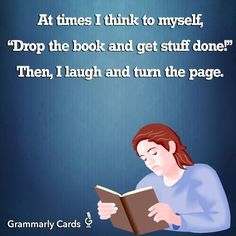 At times I think to myself, "Drop the book and get stuff done!" Then, I laugh and turn the page.

Grammarly Cards